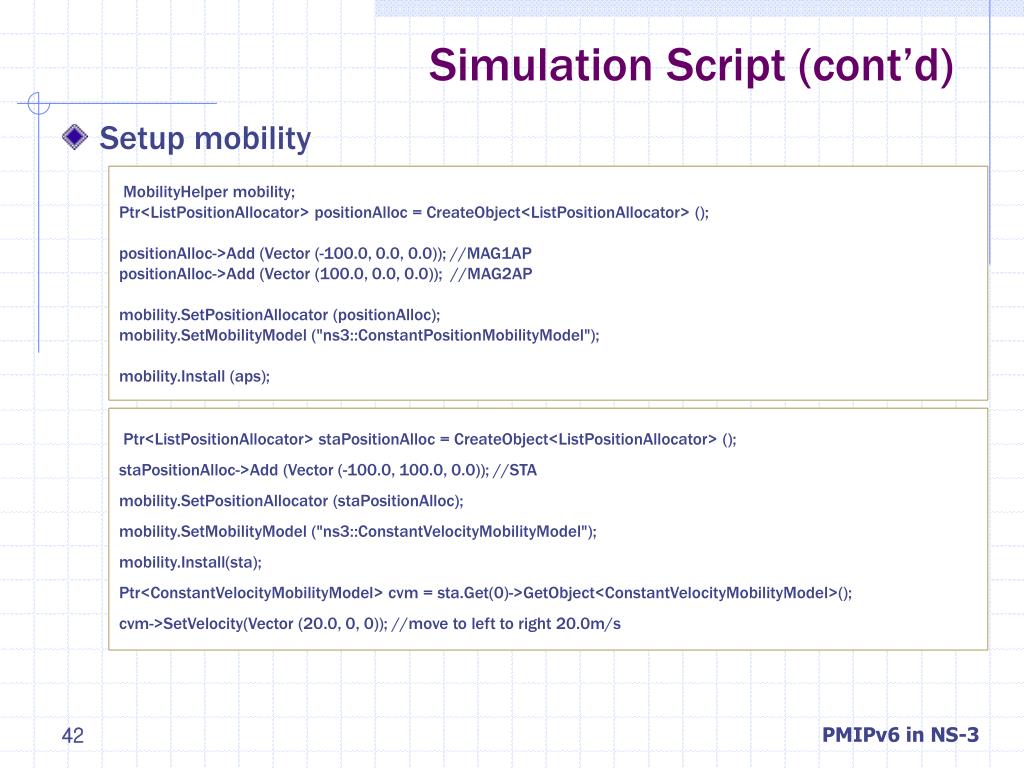 Simulation Script (cont'd)

Setup mobility

MobilityHelper mobility;
Ptr<ListPositionAllocator> positionAlloc = CreateObject<ListPositionAllocator> ();

positionAlloc->Add (Vector (-100.0, 0.0, 0.0)); //MAG1AP
positionAlloc->Add (Vector (100.0, 0.0, 0.0)); //MAG2AP

mobility.SetPositionAllocator (positionAlloc);
mobility.SetMobilityModel ("ns3::ConstantPositionMobilityModel");

mobility.Install (aps);

Ptr<ListPositionAllocator> staPositionAlloc = CreateObject<ListPositionAllocator> ();

staPositionAlloc->Add (Vector (-100.0, 100.0, 0.0)); //STA

mobility.SetPositionAllocator (staPositionAlloc);

mobility.SetMobilityModel ("ns3::ConstantVelocityMobilityModel");

mobility.Install(sta);

Ptr<ConstantVelocityMobilityModel> cvm = sta.Get(0)->GetObject<ConstantVelocityMobilityModel>();

cvm->SetVelocity(Vector (20.0, 0, 0)); //move to left to right 20.0m/s

42

PMIPv6 in NS-3